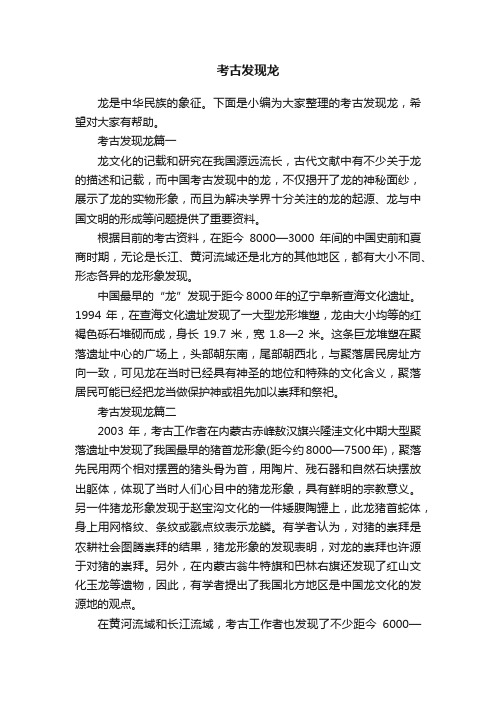 考古发现龙

龙是中华民族的象征。下面是小编为大家整理的考古发现龙，希望对大家有帮助。

考古发现龙篇一

龙文化的记载和研究在我国源远流长，古代文献中有不少关于龙的描述和记载，而中国考古发现中的龙，不仅揭开了龙的神秘面纱，展示了龙的实物形象，而且为解决学界十分关注的龙的起源、龙与中国文明的形成等问题提供了重要资料。

根据目前的考古资料，在距今 8000—3000 年间的中国史前和夏商时期，无论是长江、黄河流域还是北方的其他地区，都有大小不同、形态各异的龙形象发现。

中国最早的“龙”发现于距今 8000 年的辽宁阜新查海文化遗址。1994 年，在查海文化遗址发现了一大型龙形堆塑，龙由大小均等的红褐色砾石堆砌而成，身长 19.7 米，宽 1.8—2 米。这条巨龙堆塑在聚落遗址中心的广场上，头部朝东南，尾部朝西北，与聚落居民房址方向一致，可见龙在当时已经具有神圣的地位和特殊的文化含义，聚落居民可能已经把龙当做保护神或祖先加以崇拜和祭祀。

考古发现龙篇二

2003 年，考古工作者在内蒙古赤峰敖汉旗兴隆洼文化中期大型聚落遗址中发现了我国最早的猪首龙形象(距今约 8000—7500 年)，聚落先民用两个相对摆置的猪头骨为首，用陶片、残石器和自然石块摆放出躯体，体现了当时人们心目中的猪龙形象，具有鲜明的宗教意义。另一件猪龙形象发现于赵宝沟文化的一件矮腹陶罐上，此龙猪首蛇体，身上用网格纹、条纹或戳点纹表示龙鳞。有学者认为，对猪的崇拜是农耕社会图腾崇拜的结果，猪龙形象的发现表明，对龙的崇拜也许源于对猪的崇拜。另外，在内蒙古翁牛特旗和巴林右旗还发现了红山文化玉龙等遗物，因此，有学者提出了我国北方地区是中国龙文化的发源地的观点。

在黄河流域和长江流域，考古工作者也发现了不少距今 6000—